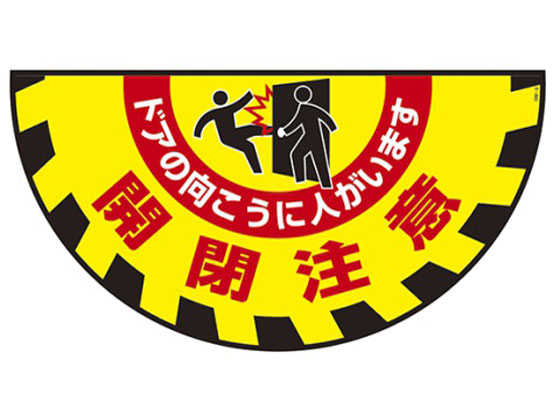 ドアの向こうに人がいます

開閉注意